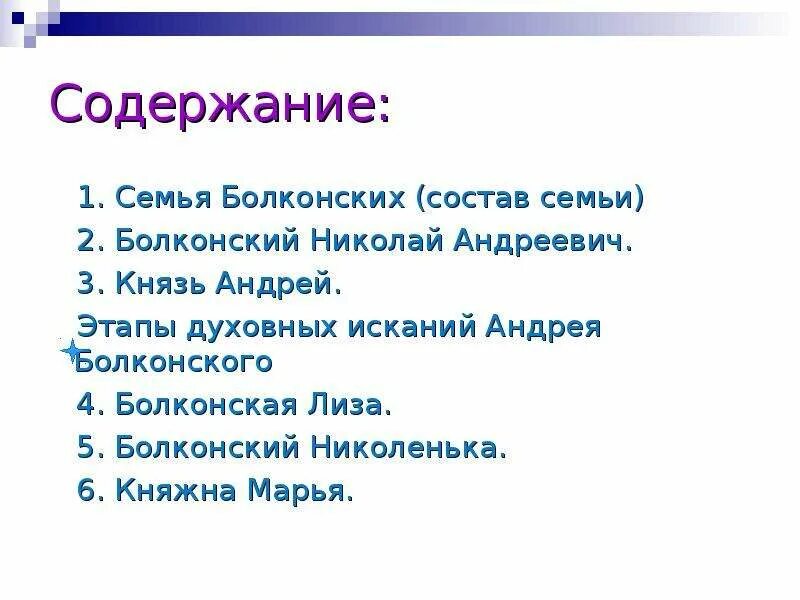 Содержание:

1. Семья Болконских (состав семьи)
2. Болконский Николай Андреевич.
3. Князь Андрей.
Этапы духовных исканий Андрея Болконского
4. Болконская Лиза.
5. Болконский Николенька.
6. Княжна Марья.